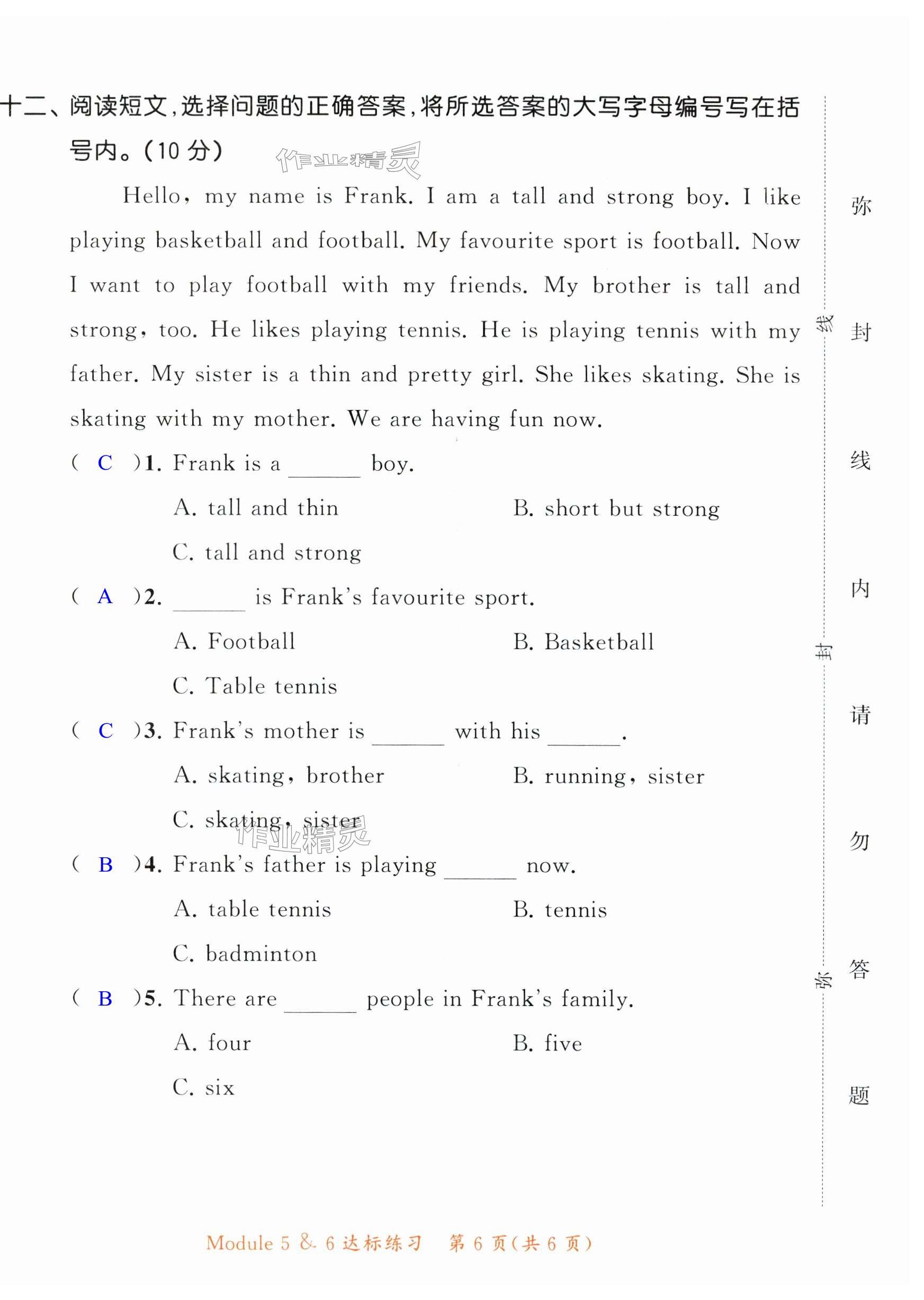 十二、阅读短文，选择问题的正确答案，将所选答案的大写字母编号写在括号内。(10 分)

作业精灵

Hello, my name is Frank. I am a tall and strong boy. I like playing basketball and football. My favourite sport is football. Now I want to play football with my friends. My brother is tall and strong, too. He likes playing tennis. He is playing tennis with my father. My sister is a thin and pretty girl. She likes skating. She is skating with my mother. We are having fun now.

( C )1. Frank is a ______ boy.

A. tall and thin B. short but strong

C. tall and strong

( A )2. ______ is Frank's favourite sport.

A. Football B. Basketball

C. Table tennis

( C )3. Frank's mother is ______ with his ______.

A. skating, brother B. running, sister

C. skating, sister

作业精灵

( B )4. Frank's father is playing ______ now.

A. table tennis B. tennis

C. badminton

( B )5. There are ______ people in Frank's family.

A. four B. five

C. six

线 封 弥

弥 封 线 内 请 勿 答 题

Module 5 & 6 达标练习 第 6 页(共 6 页)